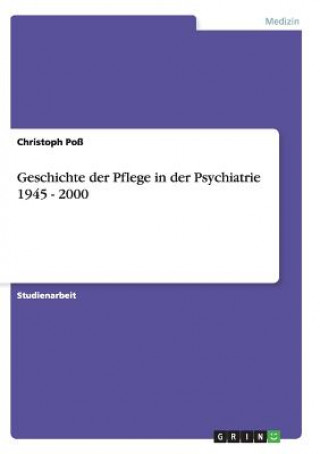 Medizin

Christoph Poß

Geschichte der Pflege in der Psychiatrie 1945 - 2000

Studienarbeit

GRIN